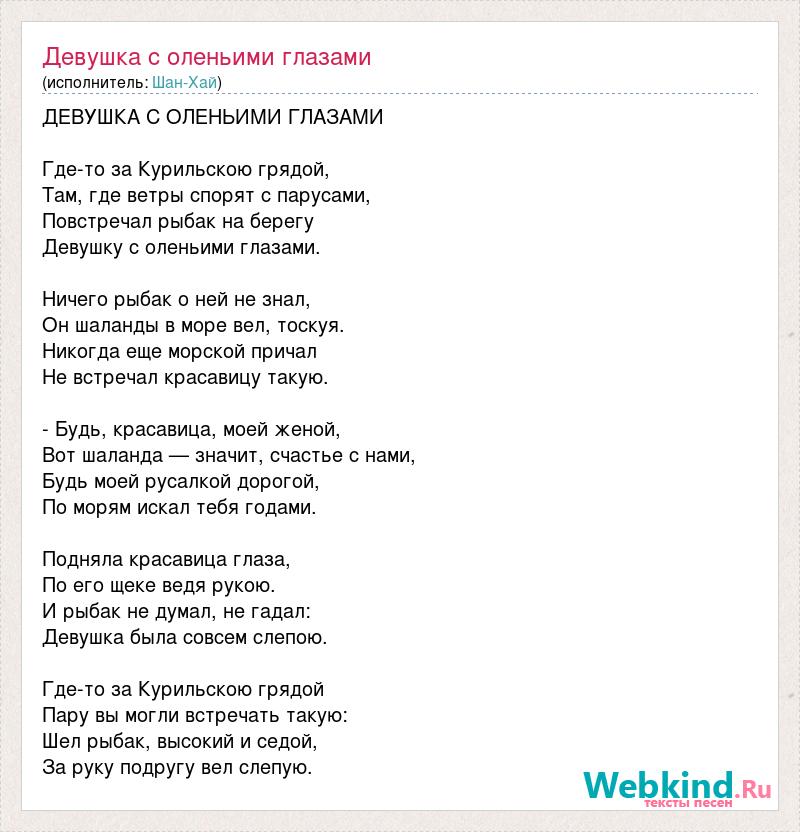 Девушка с оленьими глазами
(исполнитель: Шан-Хай)

ДЕВУШКА С ОЛЕНЬИМИ ГЛАЗАМИ

Где-то за Курильскою грядой,
Там, где ветры спорят с парусами,
Повстречал рыбак на берегу
Девушку с оленьими глазами.

Ничего рыбак о ней не знал,
Он шаланды в море вел, тоскуя.
Никогда еще морской причал
Не встречал красавицу такую.

- Будь, красавица, моей женой,
Вот шаланда — значит, счастье с нами,
Будь моей русалкой дорогой,
По морям искал тебя годами.

Подняла красавица глаза,
По его щеке ведя рукою.
И рыбак не думал, не гадал:
Девушка была совсем слепою.

Где-то за Курильскою грядой
Пару вы могли встречать такую:
Шел рыбак, высокий и седой,
За руку подругу вел слепую.

Webkind.Ru
тексты песен